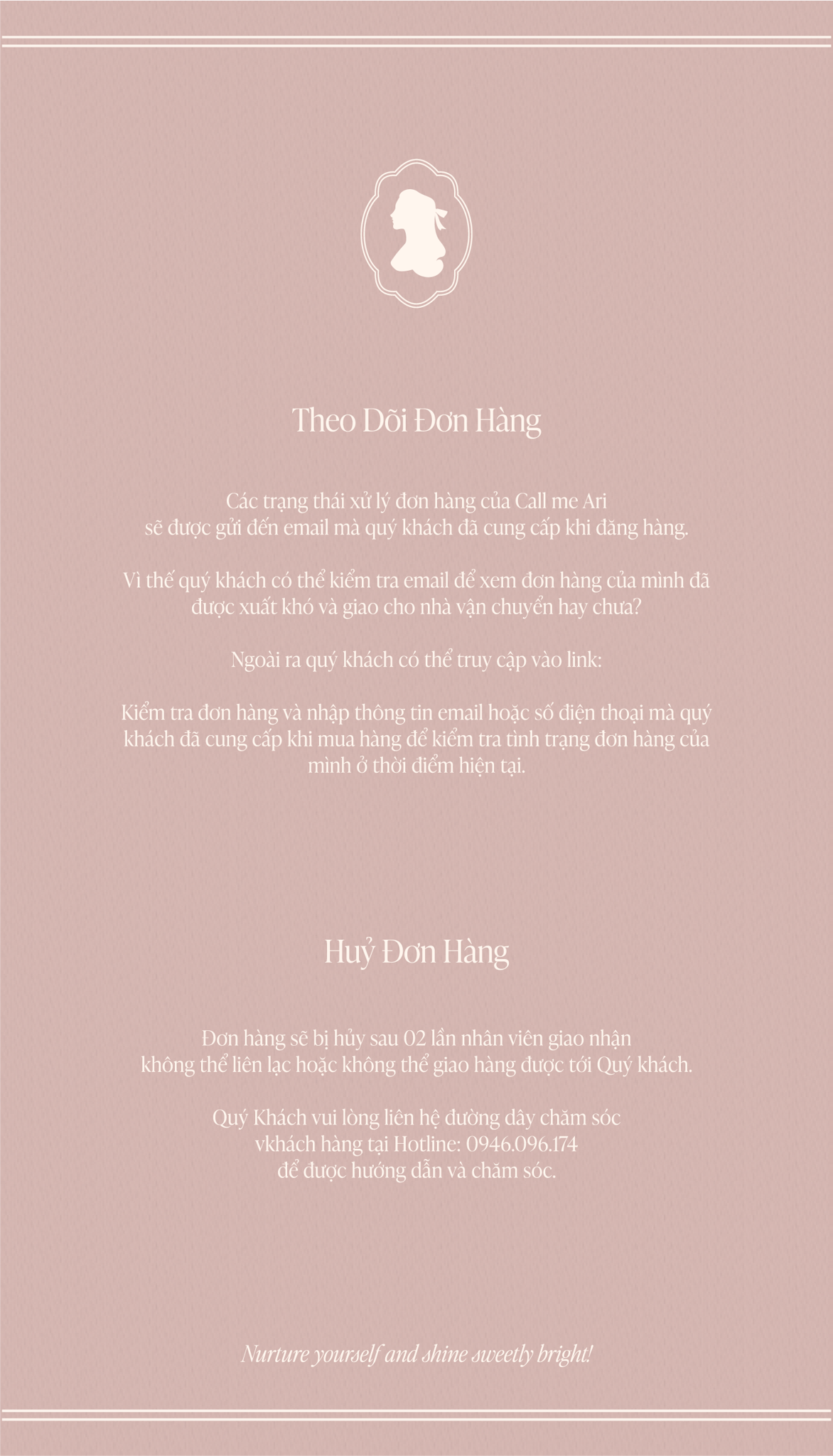 Theo Dõi Đơn Hàng

Các trạng thái xử lý đơn hàng của Call me Ari sẽ được gửi đến email mà quý khách đã cung cấp khi đăng hàng.

Vì thế quý khách có thể kiểm tra email để xem đơn hàng của mình đã được xuất khó và giao cho nhà vận chuyển hay chưa?

Ngoài ra quý khách có thể truy cập vào link:

Kiểm tra đơn hàng và nhập thông tin email hoặc số điện thoại mà quý khách đã cung cấp khi mua hàng để kiểm tra tình trạng đơn hàng của mình ở thời điểm hiện tại.

Huỷ Đơn Hàng

Đơn hàng sẽ bị hủy sau 02 lần nhân viên giao nhận không thể liên lạc hoặc không thể giao hàng được tới Quý khách.

Quý Khách vui lòng liên hệ đường dây chăm sóc vkhách hàng tại Hotline: 0946.096.174 để được hướng dẫn và chăm sóc.

Nurture yourself and shine sweetly bright!